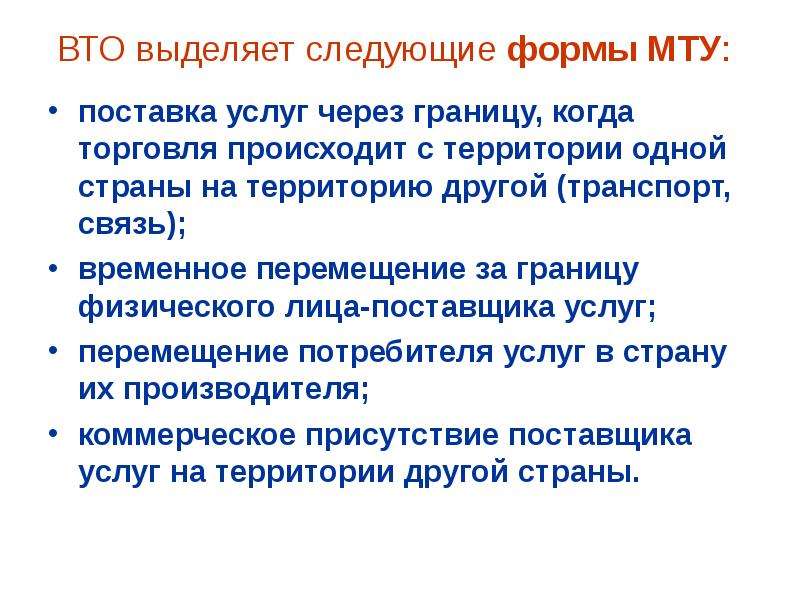 ВТО выделяет следующие формы МТУ:

• поставка услуг через границу, когда торговля происходит с территории одной страны на территорию другой (транспорт, связь);
• временное перемещение за границу физического лица-поставщика услуг;
• перемещение потребителя услуг в страну их производителя;
• коммерческое присутствие поставщика услуг на территории другой страны.